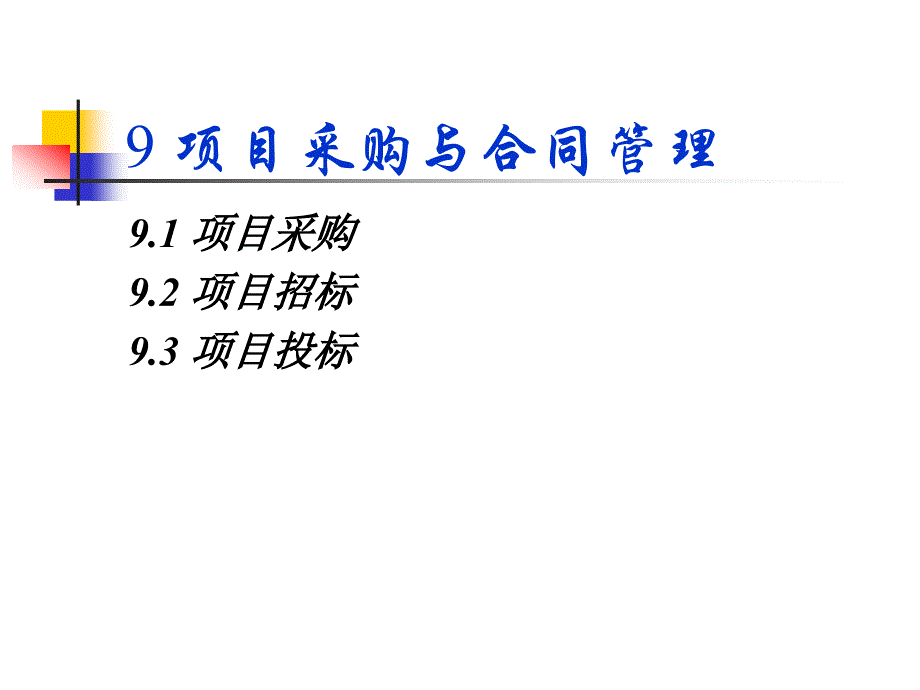 9 项目采购与合同管理

9.1 项目采购
9.2 项目招标
9.3 项目投标